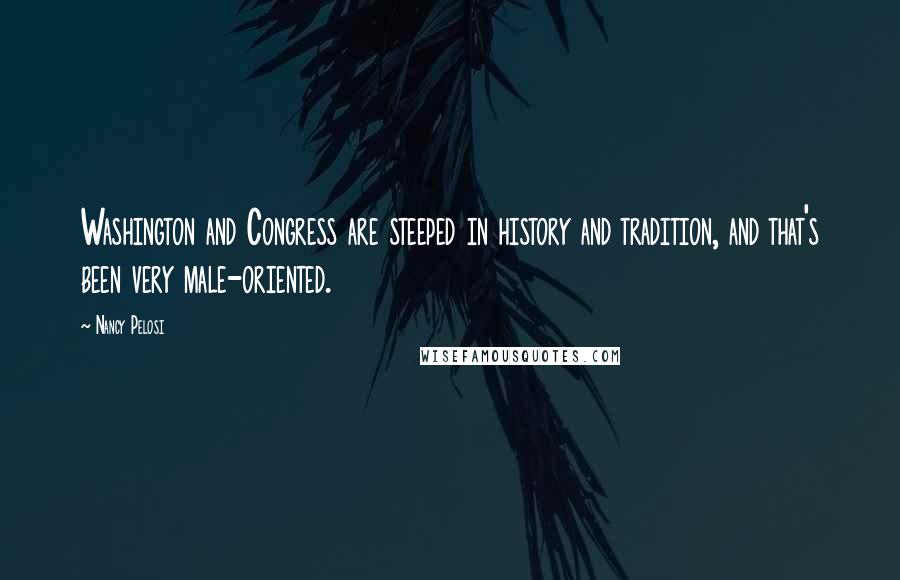 Washington and Congress are steeped in history and tradition, and that's been very male-oriented.

~ Nancy Pelosi

WISEFAMOUSQUOTES.COM